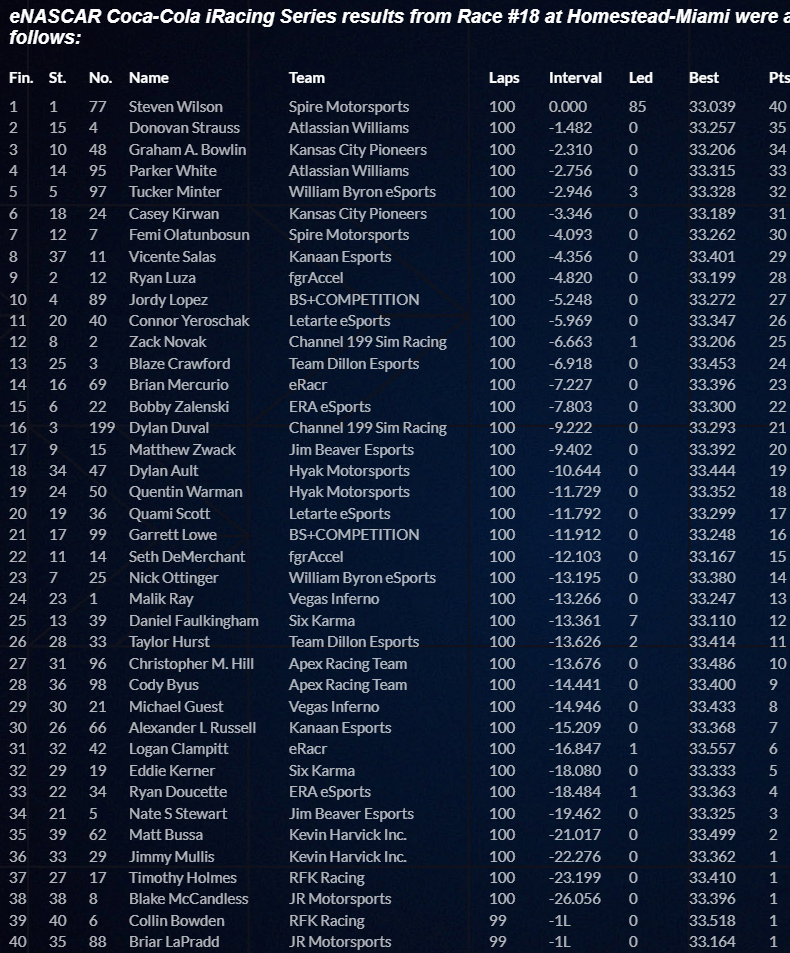 eNASCAR Coca-Cola iRacing Series results from Race #18 at Homestead-Miami were a follows:

| Fin. | St. | No. | Name | Team | Laps | Interval | Led | Best | Pts |
|---|---|---|---|---|---|---|---|---|---|
| 1 | 1 | 77 | Steven Wilson | Spire Motorsports | 100 | 0.000 | 85 | 33.039 | 40 |
| 2 | 15 | 4 | Donovan Strauss | Atlassian Williams | 100 | -1.482 | 0 | 33.257 | 35 |
| 3 | 10 | 48 | Graham A. Bowlin | Kansas City Pioneers | 100 | -2.310 | 0 | 33.206 | 34 |
| 4 | 14 | 95 | Parker White | Atlassian Williams | 100 | -2.756 | 0 | 33.315 | 33 |
| 5 | 5 | 97 | Tucker Minter | William Byron eSports | 100 | -2.946 | 3 | 33.328 | 32 |
| 6 | 18 | 24 | Casey Kirwan | Kansas City Pioneers | 100 | -3.346 | 0 | 33.189 | 31 |
| 7 | 12 | 7 | Femi Olatunbosun | Spire Motorsports | 100 | -4.093 | 0 | 33.262 | 30 |
| 8 | 37 | 11 | Vicente Salas | Kanaan Esports | 100 | -4.356 | 0 | 33.401 | 29 |
| 9 | 2 | 12 | Ryan Luza | fgrAccel | 100 | -4.820 | 0 | 33.199 | 28 |
| 10 | 4 | 89 | Jordy Lopez | BS+COMPETITION | 100 | -5.248 | 0 | 33.272 | 27 |
| 11 | 20 | 40 | Connor Yeroschak | Letarte eSports | 100 | -5.969 | 0 | 33.347 | 26 |
| 12 | 8 | 2 | Zack Novak | Channel 199 Sim Racing | 100 | -6.663 | 1 | 33.206 | 25 |
| 13 | 25 | 3 | Blaze Crawford | Team Dillon Esports | 100 | -6.918 | 0 | 33.453 | 24 |
| 14 | 16 | 69 | Brian Mercurio | eRacr | 100 | -7.227 | 0 | 33.396 | 23 |
| 15 | 6 | 22 | Bobby Zalenski | ERA eSports | 100 | -7.803 | 0 | 33.300 | 22 |
| 16 | 3 | 199 | Dylan Duval | Channel 199 Sim Racing | 100 | -9.222 | 0 | 33.293 | 21 |
| 17 | 9 | 15 | Matthew Zwack | Jim Beaver Esports | 100 | -9.402 | 0 | 33.392 | 20 |
| 18 | 34 | 47 | Dylan Ault | Hyak Motorsports | 100 | -10.644 | 0 | 33.444 | 19 |
| 19 | 24 | 50 | Quentin Warman | Hyak Motorsports | 100 | -11.729 | 0 | 33.352 | 18 |
| 20 | 19 | 36 | Quami Scott | Letarte eSports | 100 | -11.792 | 0 | 33.299 | 17 |
| 21 | 17 | 99 | Garrett Lowe | BS+COMPETITION | 100 | -11.912 | 0 | 33.248 | 16 |
| 22 | 11 | 14 | Seth DeMerchant | fgrAccel | 100 | -12.103 | 0 | 33.167 | 15 |
| 23 | 7 | 25 | Nick Ottinger | William Byron eSports | 100 | -13.195 | 0 | 33.380 | 14 |
| 24 | 23 | 1 | Malik Ray | Vegas Inferno | 100 | -13.266 | 0 | 33.247 | 13 |
| 25 | 13 | 39 | Daniel Faulkingham | Six Karma | 100 | -13.361 | 7 | 33.110 | 12 |
| 26 | 28 | 33 | Taylor Hurst | Team Dillon Esports | 100 | -13.626 | 2 | 33.414 | 11 |
| 27 | 31 | 96 | Christopher M. Hill | Apex Racing Team | 100 | -13.676 | 0 | 33.486 | 10 |
| 28 | 36 | 98 | Cody Byus | Apex Racing Team | 100 | -14.441 | 0 | 33.400 | 9 |
| 29 | 30 | 21 | Michael Guest | Vegas Inferno | 100 | -14.946 | 0 | 33.433 | 8 |
| 30 | 26 | 66 | Alexander L Russell | Kanaan Esports | 100 | -15.209 | 0 | 33.368 | 7 |
| 31 | 32 | 42 | Logan Clampitt | eRacr | 100 | -16.847 | 1 | 33.557 | 6 |
| 32 | 29 | 19 | Eddie Kerner | Six Karma | 100 | -18.080 | 0 | 33.333 | 5 |
| 33 | 22 | 34 | Ryan Doucette | ERA eSports | 100 | -18.484 | 1 | 33.363 | 4 |
| 34 | 21 | 5 | Nate S Stewart | Jim Beaver Esports | 100 | -19.462 | 0 | 33.325 | 3 |
| 35 | 39 | 62 | Matt Bussa | Kevin Harvick Inc. | 100 | -21.017 | 0 | 33.499 | 2 |
| 36 | 33 | 29 | Jimmy Mullis | Kevin Harvick Inc. | 100 | -22.276 | 0 | 33.362 | 1 |
| 37 | 27 | 17 | Timothy Holmes | RFK Racing | 100 | -23.199 | 0 | 33.410 | 1 |
| 38 | 38 | 8 | Blake McCandless | JR Motorsports | 100 | -26.056 | 0 | 33.396 | 1 |
| 39 | 40 | 6 | Collin Bowden | RFK Racing | 99 | -1L | 0 | 33.518 | 1 |
| 40 | 35 | 88 | Briar LaPradd | JR Motorsports | 99 | -1L | 0 | 33.164 | 1 |